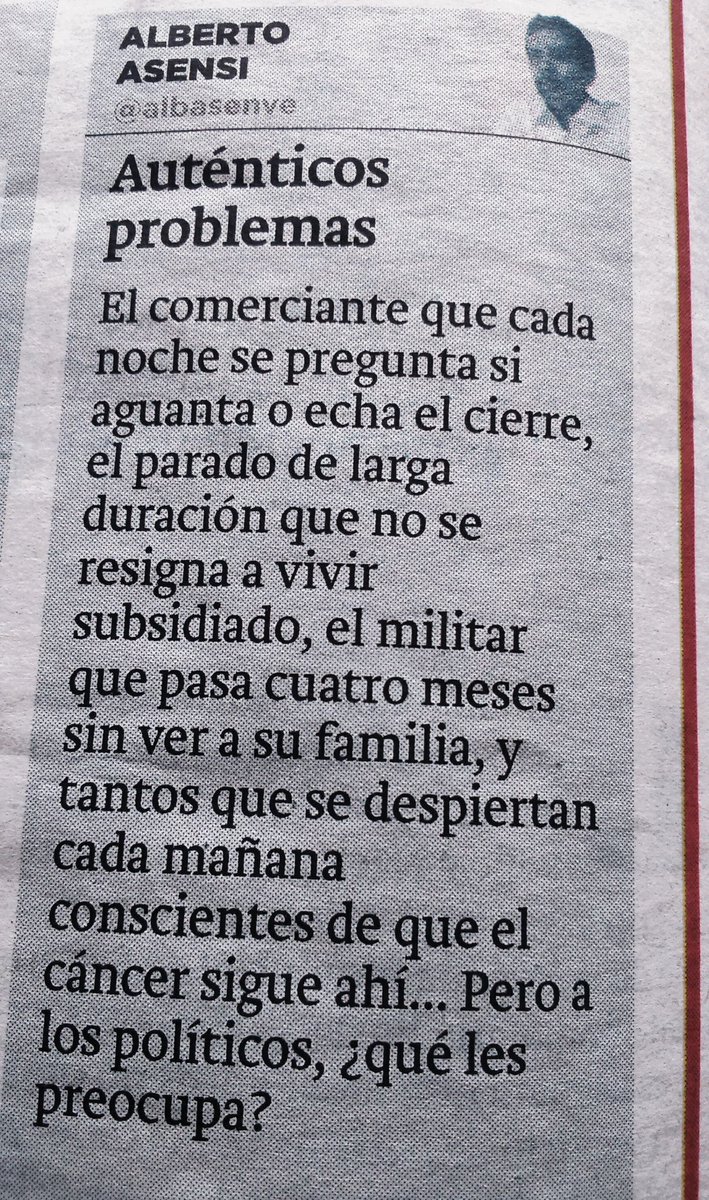 ALBERTO
ASENSI
@albasenve

Auténticos problemas

El comerciante que cada noche se pregunta si aguanta o echa el cierre, el parado de larga duración que no se resigna a vivir subsidiado, el militar que pasa cuatro meses sin ver a su familia, y tantos que se despiertan cada mañana conscientes de que el cáncer sigue ahí... Pero a los políticos, ¿qué les preocupa?